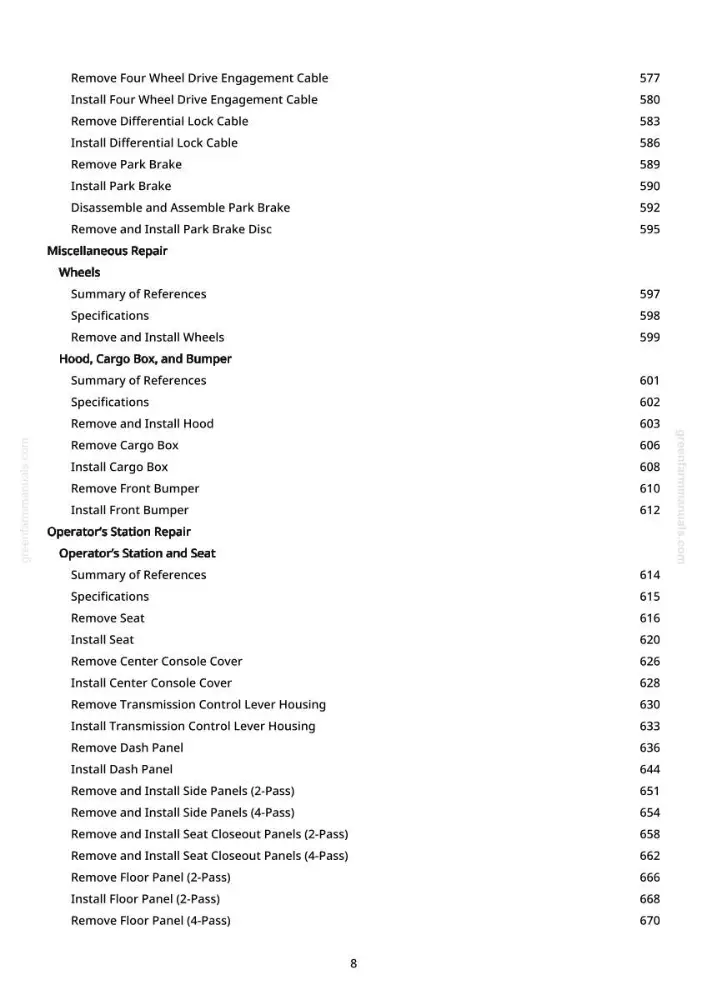 Remove Four Wheel Drive Engagement Cable 577
Install Four Wheel Drive Engagement Cable 580
Remove Differential Lock Cable 583
Install Differential Lock Cable 586
Remove Park Brake 589
Install Park Brake 590
Disassemble and Assemble Park Brake 592
Remove and Install Park Brake Disc 595

Miscellaneous Repair

Wheels

Summary of References 597
Specifications 598
Remove and Install Wheels 599

Hood, Cargo Box, and Bumper

Summary of References 601
Specifications 602
Remove and Install Hood 603
Remove Cargo Box 606
Install Cargo Box 608
Remove Front Bumper 610
Install Front Bumper 612

Operator's Station Repair

Operator's Station and Seat

Summary of References 614
Specifications 615
Remove Seat 616
Install Seat 620
Remove Center Console Cover 626
Install Center Console Cover 628
Remove Transmission Control Lever Housing 630
Install Transmission Control Lever Housing 633
Remove Dash Panel 636
Install Dash Panel 644
Remove and Install Side Panels (2-Pass) 651
Remove and Install Side Panels (4-Pass) 654
Remove and Install Seat Closeout Panels (2-Pass) 658
Remove and Install Seat Closeout Panels (4-Pass) 662
Remove Floor Panel (2-Pass) 666
Install Floor Panel (2-Pass) 668
Remove Floor Panel (4-Pass) 670

8

greenfarmmanuals.com